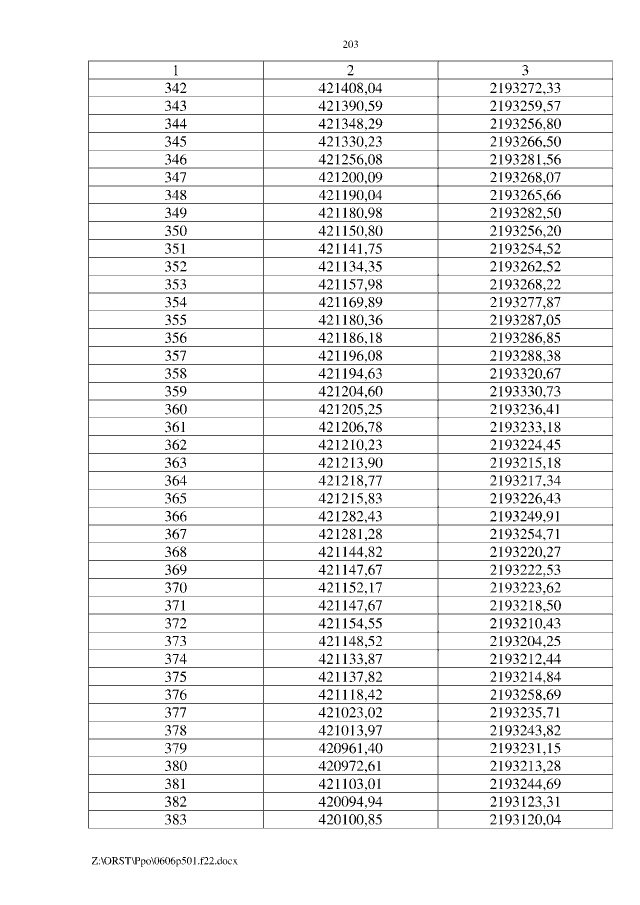 203

| 1 | 2 | 3 |
|---|---|---|
| 342 | 421408,04 | 2193272,33 |
| 343 | 421390,59 | 2193259,57 |
| 344 | 421348,29 | 2193256,80 |
| 345 | 421330,23 | 2193266,50 |
| 346 | 421256,08 | 2193281,56 |
| 347 | 421200,09 | 2193268,07 |
| 348 | 421190,04 | 2193265,66 |
| 349 | 421180,98 | 2193282,50 |
| 350 | 421150,80 | 2193256,20 |
| 351 | 421141,75 | 2193254,52 |
| 352 | 421134,35 | 2193262,52 |
| 353 | 421157,98 | 2193268,22 |
| 354 | 421169,89 | 2193277,87 |
| 355 | 421180,36 | 2193287,05 |
| 356 | 421186,18 | 2193286,85 |
| 357 | 421196,08 | 2193288,38 |
| 358 | 421194,63 | 2193320,67 |
| 359 | 421204,60 | 2193330,73 |
| 360 | 421205,25 | 2193236,41 |
| 361 | 421206,78 | 2193233,18 |
| 362 | 421210,23 | 2193224,45 |
| 363 | 421213,90 | 2193215,18 |
| 364 | 421218,77 | 2193217,34 |
| 365 | 421215,83 | 2193226,43 |
| 366 | 421282,43 | 2193249,91 |
| 367 | 421281,28 | 2193254,71 |
| 368 | 421144,82 | 2193220,27 |
| 369 | 421147,67 | 2193222,53 |
| 370 | 421152,17 | 2193223,62 |
| 371 | 421147,67 | 2193218,50 |
| 372 | 421154,55 | 2193210,43 |
| 373 | 421148,52 | 2193204,25 |
| 374 | 421133,87 | 2193212,44 |
| 375 | 421137,82 | 2193214,84 |
| 376 | 421118,42 | 2193258,69 |
| 377 | 421023,02 | 2193235,71 |
| 378 | 421013,97 | 2193243,82 |
| 379 | 420961,40 | 2193231,15 |
| 380 | 420972,61 | 2193213,28 |
| 381 | 421103,01 | 2193244,69 |
| 382 | 420094,94 | 2193123,31 |
| 383 | 420100,85 | 2193120,04 |

Z:\ORST\Ppo\0606p501.f22.docx